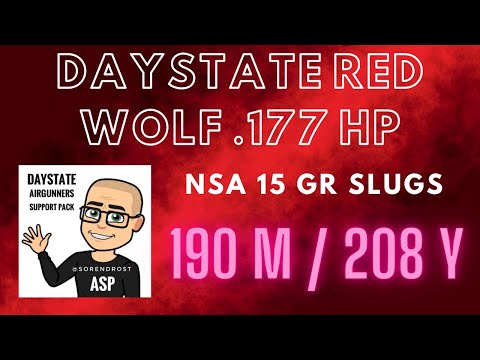 DAYSTATE RED WOLF .177 HP

DAYSTATE
AIRGUNNERS
SUPPORT PACK

@SORENDROST
ASP

NSA 15 GR SLUGS

190 M / 208 Y